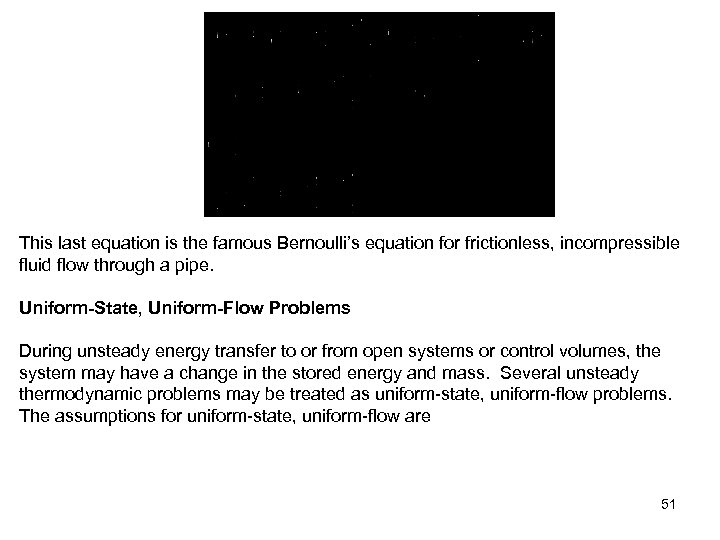 This last equation is the famous Bernoulli's equation for frictionless, incompressible fluid flow through a pipe.

Uniform-State, Uniform-Flow Problems

During unsteady energy transfer to or from open systems or control volumes, the system may have a change in the stored energy and mass. Several unsteady thermodynamic problems may be treated as uniform-state, uniform-flow problems. The assumptions for uniform-state, uniform-flow are

51